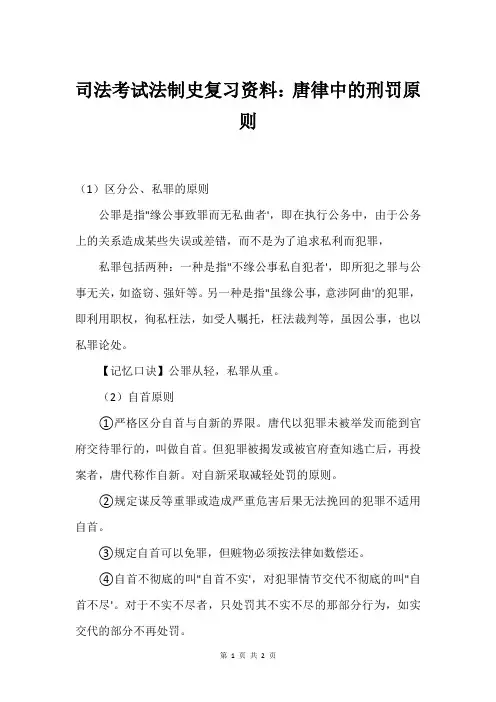 司法考试法制史复习资料：唐律中的刑罚原则

（1）区分公、私罪的原则

公罪是指"缘公事致罪而无私曲者'，即在执行公务中，由于公务上的关系造成某些失误或差错，而不是为了追求私利而犯罪，

私罪包括两种：一种是指"不缘公事私自犯者'，即所犯之罪与公事无关，如盗窃、强奸等。另一种是指"虽缘公事，意涉阿曲'的犯罪，即利用职权，徇私枉法，如受人嘱托，枉法裁判等，虽因公事，也以私罪论处。

【记忆口诀】公罪从轻，私罪从重。

（2）自首原则

①严格区分自首与自新的界限。唐代以犯罪未被举发而能到官府交待罪行的，叫做自首。但犯罪被揭发或被官府查知逃亡后，再投案者，唐代称作自新。对自新采取减轻处罚的原则。

②规定谋反等重罪或造成严重危害后果无法挽回的犯罪不适用自首。

③规定自首可以免罪，但赃物必须按法律如数偿还。

④自首不彻底的叫"自首不实'，对犯罪情节交代不彻底的叫"自首不尽'。对于不实不尽者，只处罚其不实不尽的那部分行为，如实交代的部分不再处罚。

第 1 页 共 2 页